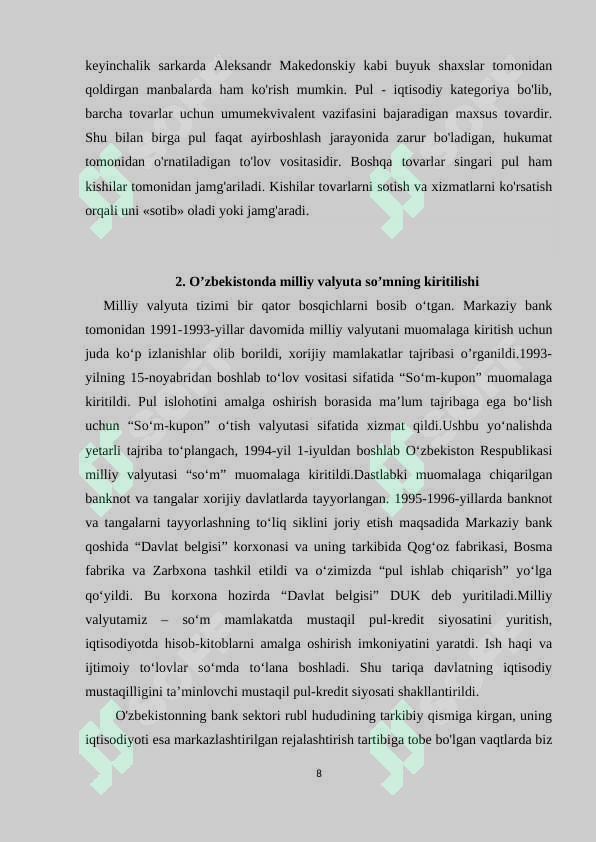 keyinchalik sarkarda Aleksandr Makedonskiy kabi buyuk shaxslar tomonidan qoldirgan manbalarda ham ko'rish mumkin. Pul - iqtisodiy kategoriya bo'lib, barcha tovarlar uchun umumekvivalent vazifasini bajaradigan maxsus tovardir. Shu bilan birga pul faqat ayirboshlash jarayonida zarur bo'ladigan, hukumat tomonidan o'rnatiladigan to'lov vositasidir. Boshqa tovarlar singari pul ham kishilar tomonidan jamg'ariladi. Kishilar tovarlarni sotish va xizmatlarni ko'rsatish orqali uni «sotib» oladi yoki jamg'aradi.

2. O’zbekistonda milliy valyuta so’mning kiritilishi

Milliy valyuta tizimi bir qator bosqichlarni bosib o‘tgan. Markaziy bank tomonidan 1991-1993-yillar davomida milliy valyutani muomalaga kiritish uchun juda ko‘p izlanishlar olib borildi, xorijiy mamlakatlar tajribasi o’rganildi.1993-yilning 15-noyabridan boshlab to‘lov vositasi sifatida “So‘m-kupon” muomalaga kiritildi. Pul islohotini amalga oshirish borasida ma’lum tajribaga ega bo‘lish uchun “So‘m-kupon” o‘tish valyutasi sifatida xizmat qildi.Ushbu yo‘nalishda yetarli tajriba to‘plangach, 1994-yil 1-iyuldan boshlab O‘zbekiston Respublikasi milliy valyutasi “so‘m” muomalaga kiritildi.Dastlabki muomalaga chiqarilgan banknot va tangalar xorijiy davlatlarda tayyorlangan. 1995-1996-yillarda banknot va tangalarni tayyorlashning to‘liq siklini joriy etish maqsadida Markaziy bank qoshida “Davlat belgisi” korxonasi va uning tarkibida Qog‘oz fabrikasi, Bosma fabrika va Zarbxona tashkil etildi va o‘zimizda “pul ishlab chiqarish” yo‘lga qo‘yildi. Bu korxona hozirda “Davlat belgisi” DUK deb yuritiladi.Milliy valyutamiz – so‘m mamlakatda mustaqil pul-kredit siyosatini yuritish, iqtisodiyotda hisob-kitoblarni amalga oshirish imkoniyatini yaratdi. Ish haqi va ijtimoiy to‘lovlar so‘mda to‘lana boshladi. Shu tariqa davlatning iqtisodiy mustaqilligini ta’minlovchi mustaqil pul-kredit siyosati shakllantirildi.

O'zbekistonning bank sektori rubl hududining tarkibiy qismiga kirgan, uning iqtisodiyoti esa markazlashtirilgan rejalashtirish tartibiga tobe bo'lgan vaqtlarda biz

8